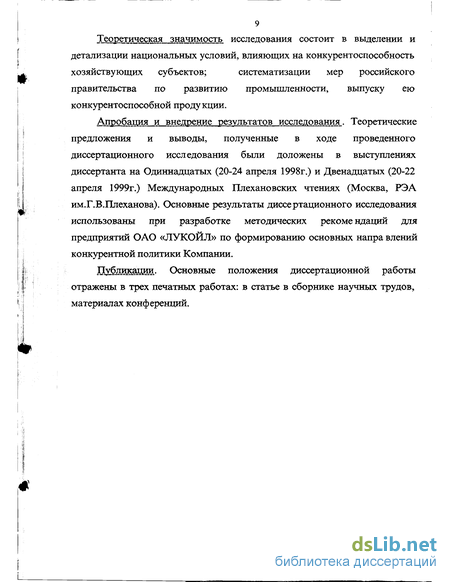 9

Теоретическая значимость исследования состоит в выделении и детализации национальных условий, влияющих на конкурентоспособность хозяйствующих субъектов; систематизации мер российского правительства по развитию промышленности, выпуску ею конкурентоспособной продукции.

Апробация и внедрение результатов исследования. Теоретические предложения и выводы, полученные в ходе проведенного диссертационного исследования были доложены в выступлениях диссертанта на Одиннадцатых (20-24 апреля 1998г.) и Двенадцатых (20-22 апреля 1999г.) Международных Плехановских чтениях (Москва, РЭА им.Г.В.Плеханова). Основные результаты диссертационного исследования использованы при разработке методических рекомендаций для предприятий ОАО «ЛУКОЙЛ» по формированию основных направлений конкурентной политики Компании.

Публикации. Основные положения диссертационной работы отражены в трех печатных работах: в статье в сборнике научных трудов, материалах конференций.

dsLib.net
библиотека диссертаций